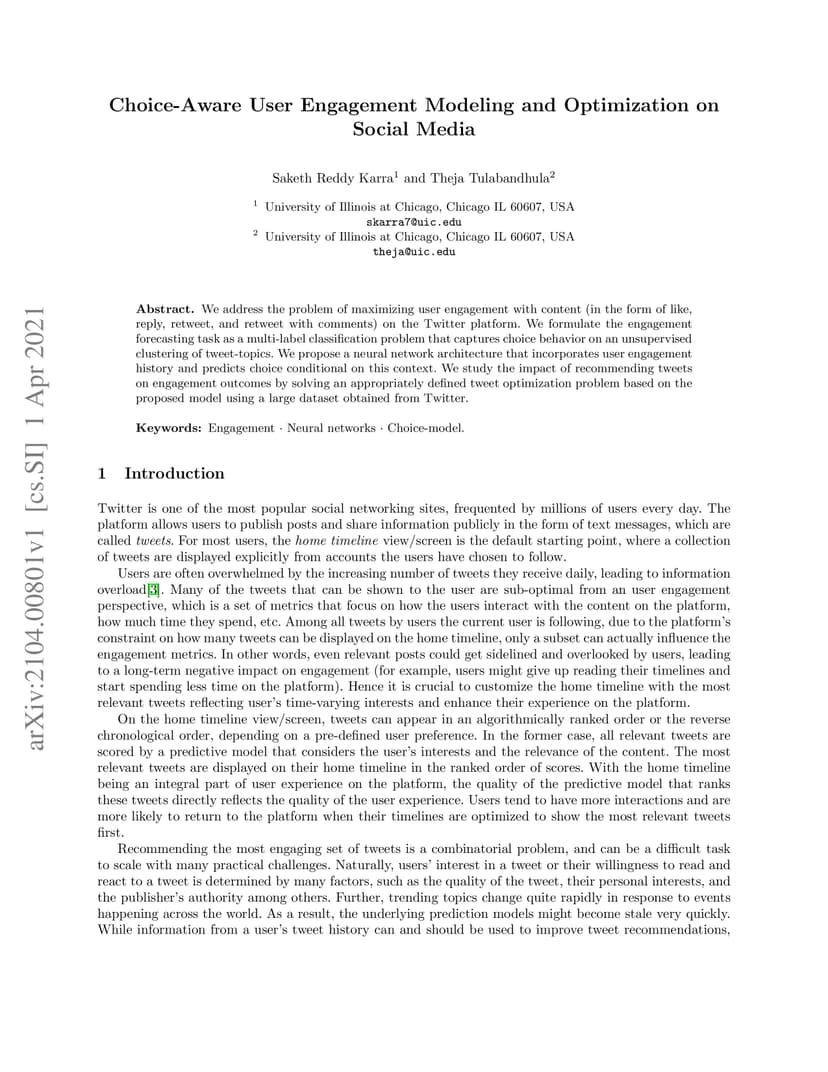 arXiv:2104.00801v1 [cs.SI] 1 Apr 2021

Choice-Aware User Engagement Modeling and Optimization on Social Media

Saketh Reddy Karra$^1$ and Theja Tulabandhula$^2$

$^1$ University of Illinois at Chicago, Chicago IL 60607, USA
skarra7@uic.edu
$^2$ University of Illinois at Chicago, Chicago IL 60607, USA
theja@uic.edu

Abstract. We address the problem of maximizing user engagement with content (in the form of like, reply, retweet, and retweet with comments) on the Twitter platform. We formulate the engagement forecasting task as a multi-label classification problem that captures choice behavior on an unsupervised clustering of tweet-topics. We propose a neural network architecture that incorporates user engagement history and predicts choice conditional on this context. We study the impact of recommending tweets on engagement outcomes by solving an appropriately defined tweet optimization problem based on the proposed model using a large dataset obtained from Twitter.

Keywords: Engagement · Neural networks · Choice-model.

1 Introduction

Twitter is one of the most popular social networking sites, frequented by millions of users every day. The platform allows users to publish posts and share information publicly in the form of text messages, which are called tweets. For most users, the home timeline view/screen is the default starting point, where a collection of tweets are displayed explicitly from accounts the users have chosen to follow.

Users are often overwhelmed by the increasing number of tweets they receive daily, leading to information overload[3]. Many of the tweets that can be shown to the user are sub-optimal from an user engagement perspective, which is a set of metrics that focus on how the users interact with the content on the platform, how much time they spend, etc. Among all tweets by users the current user is following, due to the platform's constraint on how many tweets can be displayed on the home timeline, only a subset can actually influence the engagement metrics. In other words, even relevant posts could get sidelined and overlooked by users, leading to a long-term negative impact on engagement (for example, users might give up reading their timelines and start spending less time on the platform). Hence it is crucial to customize the home timeline with the most relevant tweets reflecting user's time-varying interests and enhance their experience on the platform.

On the home timeline view/screen, tweets can appear in an algorithmically ranked order or the reverse chronological order, depending on a pre-defined user preference. In the former case, all relevant tweets are scored by a predictive model that considers the user's interests and the relevance of the content. The most relevant tweets are displayed on their home timeline in the ranked order of scores. With the home timeline being an integral part of user experience on the platform, the quality of the predictive model that ranks these tweets directly reflects the quality of the user experience. Users tend to have more interactions and are more likely to return to the platform when their timelines are optimized to show the most relevant tweets first.

Recommending the most engaging set of tweets is a combinatorial problem, and can be a difficult task to scale with many practical challenges. Naturally, users' interest in a tweet or their willingness to read and react to a tweet is determined by many factors, such as the quality of the tweet, their personal interests, and the publisher's authority among others. Further, trending topics change quite rapidly in response to events happening across the world. As a result, the underlying prediction models might become stale very quickly. While information from a user's tweet history can and should be used to improve tweet recommendations,